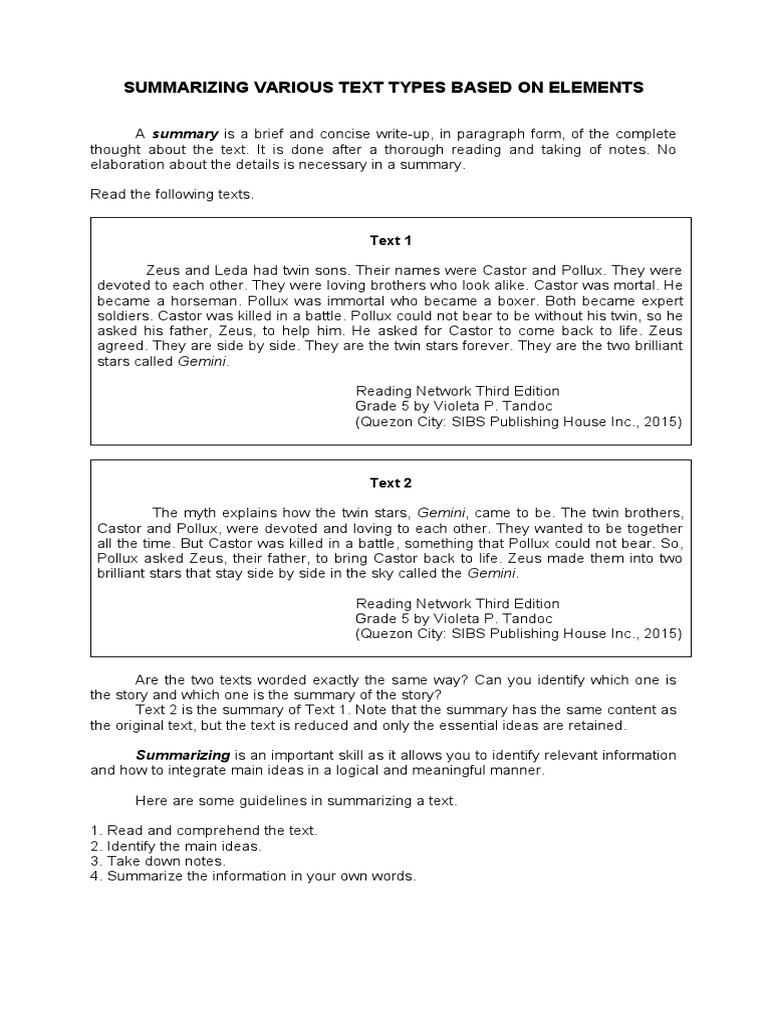 SUMMARIZING VARIOUS TEXT TYPES BASED ON ELEMENTS

A summary is a brief and concise write-up, in paragraph form, of the complete thought about the text. It is done after a thorough reading and taking of notes. No elaboration about the details is necessary in a summary.

Read the following texts.

Text 1

Zeus and Leda had twin sons. Their names were Castor and Pollux. They were devoted to each other. They were loving brothers who look alike. Castor was mortal. He became a horseman. Pollux was immortal who became a boxer. Both became expert soldiers. Castor was killed in a battle. Pollux could not bear to be without his twin, so he asked his father, Zeus, to help him. He asked for Castor to come back to life. Zeus agreed. They are side by side. They are the twin stars forever. They are the two brilliant stars called Gemini.

Reading Network Third Edition
Grade 5 by Violeta P. Tandoc
(Quezon City: SIBS Publishing House Inc., 2015)

Text 2

The myth explains how the twin stars, Gemini, came to be. The twin brothers, Castor and Pollux, were devoted and loving to each other. They wanted to be together all the time. But Castor was killed in a battle, something that Pollux could not bear. So, Pollux asked Zeus, their father, to bring Castor back to life. Zeus made them into two brilliant stars that stay side by side in the sky called the Gemini.

Reading Network Third Edition
Grade 5 by Violeta P. Tandoc
(Quezon City: SIBS Publishing House Inc., 2015)

Are the two texts worded exactly the same way? Can you identify which one is the story and which one is the summary of the story?
Text 2 is the summary of Text 1. Note that the summary has the same content as the original text, but the text is reduced and only the essential ideas are retained.

Summarizing is an important skill as it allows you to identify relevant information and how to integrate main ideas in a logical and meaningful manner.

Here are some guidelines in summarizing a text.

1. Read and comprehend the text.
2. Identify the main ideas.
3. Take down notes.
4. Summarize the information in your own words.